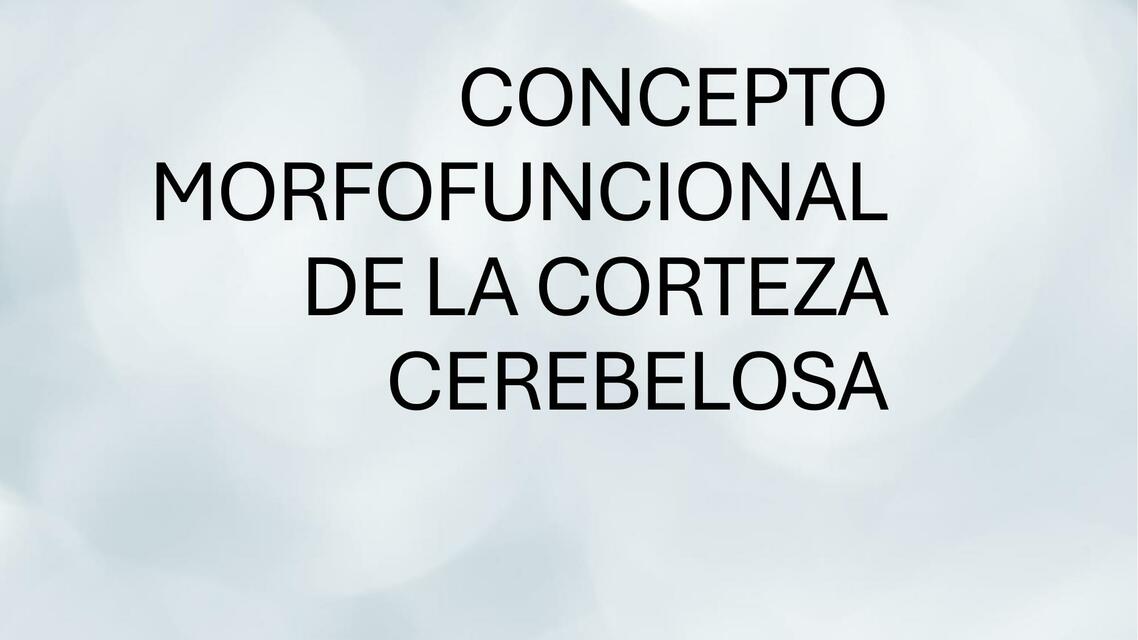 CONCEPTO MORFOFUNCIONAL DE LA CORTEZA CEREBELOSA